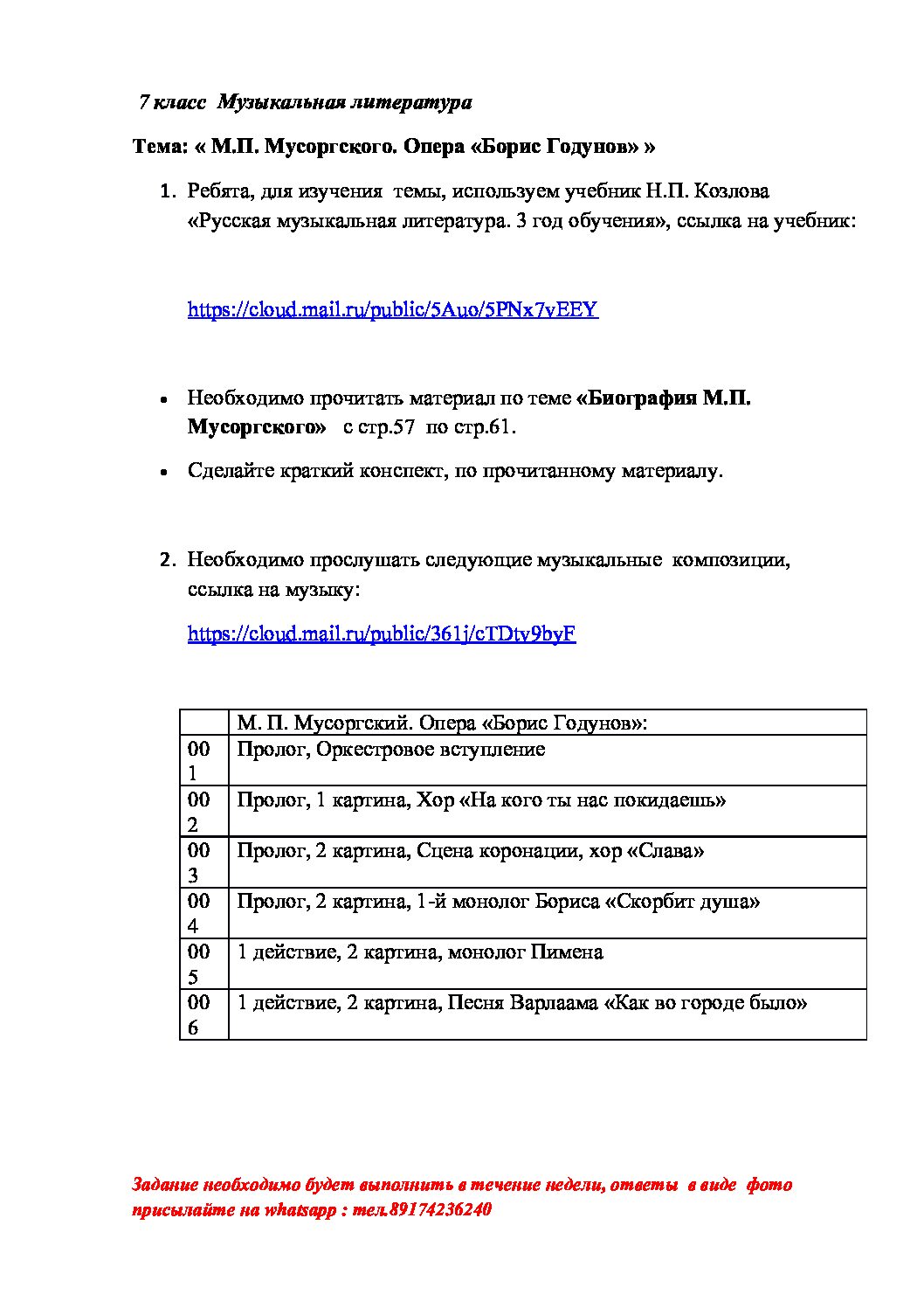 7 класс Музыкальная литература

Тема: « М.П. Мусоргского. Опера «Борис Годунов» »

1. Ребята, для изучения темы, используем учебник Н.П. Козлова «Русская музыкальная литература. 3 год обучения», ссылка на учебник:

https://cloud.mail.ru/public/5Auo/5PNx7vEEY

• Необходимо прочитать материал по теме «Биография М.П. Мусоргского» с стр.57 по стр.61.

• Сделайте краткий конспект, по прочитанному материалу.

2. Необходимо прослушать следующие музыкальные композиции, ссылка на музыку:

https://cloud.mail.ru/public/361j/cTDtv9byF

| | М. П. Мусоргский. Опера «Борис Годунов»: |
|---|---|
| 001 | Пролог, Оркестровое вступление |
| 002 | Пролог, 1 картина, Хор «На кого ты нас покидаешь» |
| 003 | Пролог, 2 картина, Сцена коронации, хор «Слава» |
| 004 | Пролог, 2 картина, 1-й монолог Бориса «Скорбит душа» |
| 005 | 1 действие, 2 картина, монолог Пимена |
| 006 | 1 действие, 2 картина, Песня Варлаама «Как во городе было» |

Задание необходимо будет выполнить в течение недели, ответы в виде фото присылайте на whatsapp : тел.89174236240